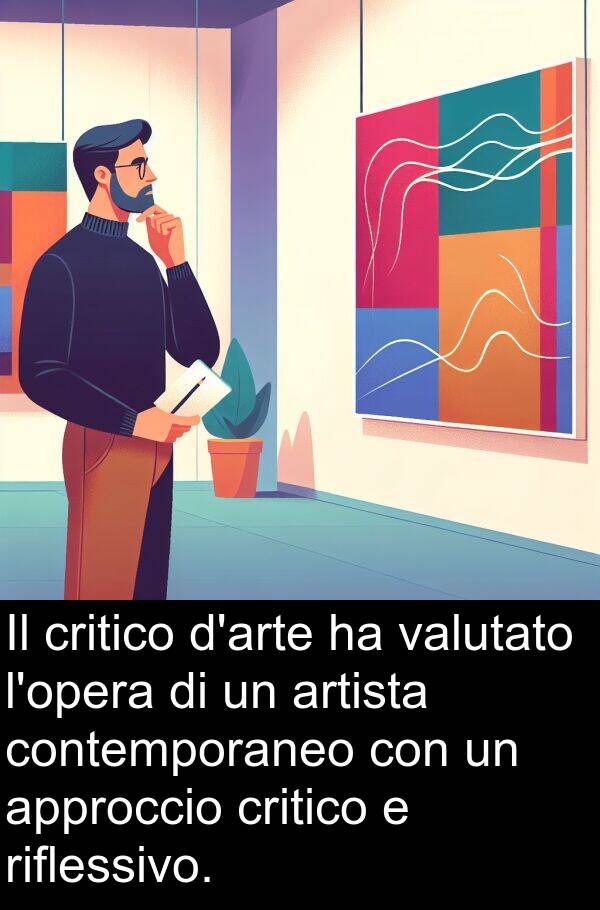 Il critico d'arte ha valutato l'opera di un artista contemporaneo con un approccio critico e riflessivo.